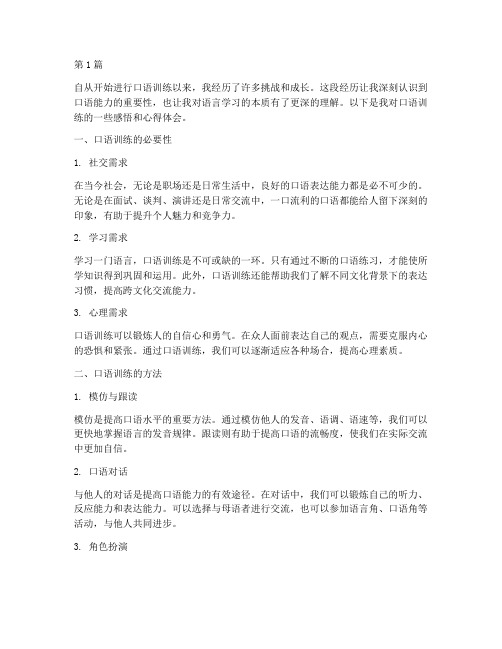 第1篇

自从开始进行口语训练以来，我经历了许多挑战和成长。这段经历让我深刻认识到口语能力的重要性，也让我对语言学习的本质有了更深的理解。以下是我对口语训练的一些感悟和心得体会。

一、口语训练的必要性

1. 社交需求

在当今社会，无论是职场还是日常生活中，良好的口语表达能力都是必不可少的。无论是在面试、谈判、演讲还是日常交流中，一口流利的口语都能给人留下深刻的印象，有助于提升个人魅力和竞争力。

2. 学习需求

学习一门语言，口语训练是不可或缺的一环。只有通过不断的口语练习，才能使所学知识得到巩固和运用。此外，口语训练还能帮助我们了解不同文化背景下的表达习惯，提高跨文化交流能力。

3. 心理需求

口语训练可以锻炼人的自信心和勇气。在众人面前表达自己的观点，需要克服内心的恐惧和紧张。通过口语训练，我们可以逐渐适应各种场合，提高心理素质。

二、口语训练的方法

1. 模仿与跟读

模仿是提高口语水平的重要方法。通过模仿他人的发音、语调、语速等，我们可以更快地掌握语言的发音规律。跟读则有助于提高口语的流畅度，使我们在实际交流中更加自信。

2. 口语对话

与他人的对话是提高口语能力的有效途径。在对话中，我们可以锻炼自己的听力、反应能力和表达能力。可以选择与母语者进行交流，也可以参加语言角、口语角等活动，与他人共同进步。

3. 角色扮演